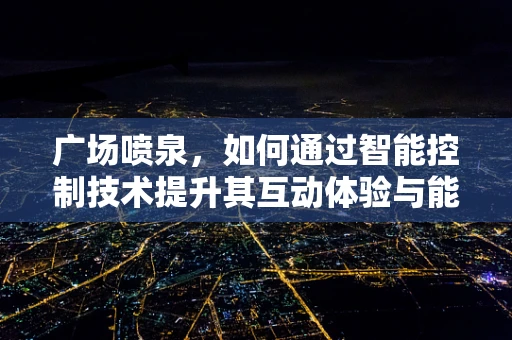 广场喷泉，如何通过智能控制技术提升其互动体验与能